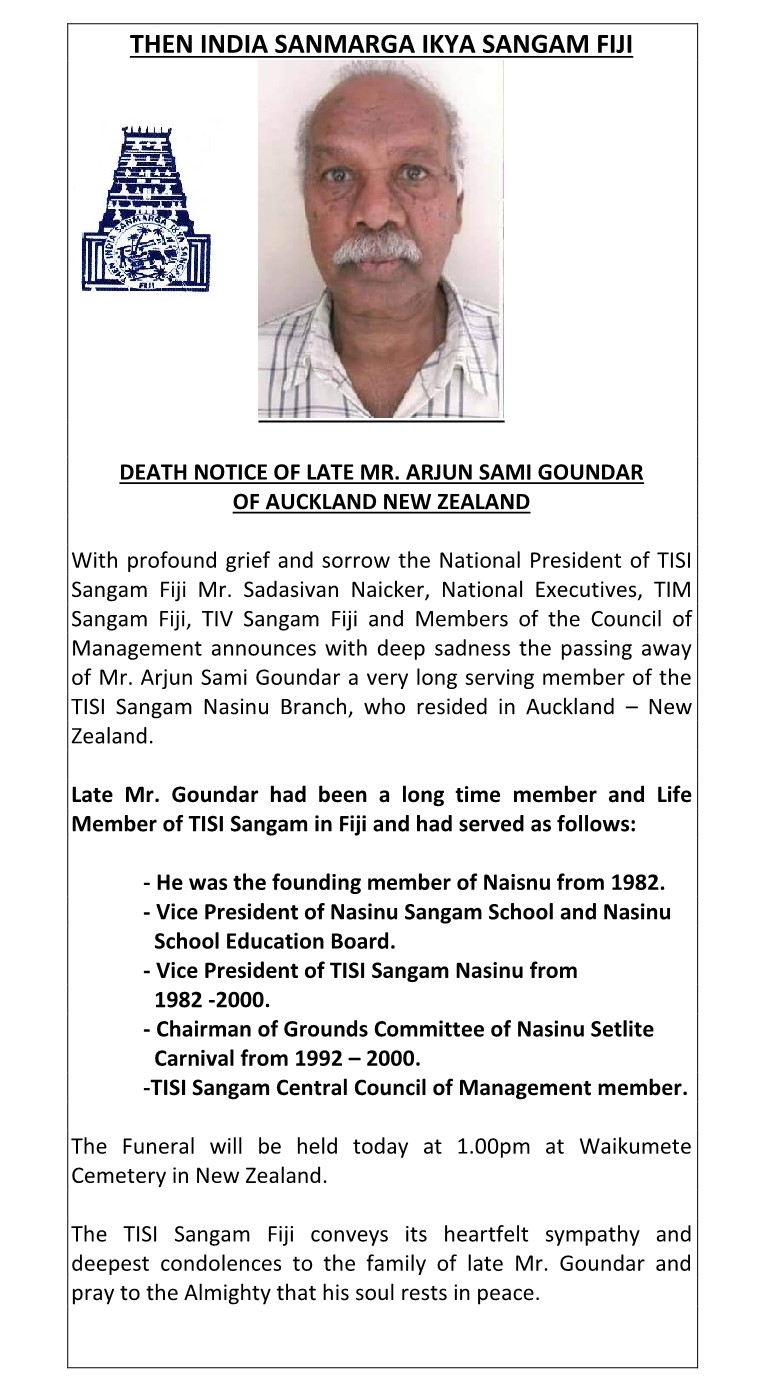 THEN INDIA SANMARGA IKYA SANGAM FIJI

THEN INDIA SANMARGA IKYA SANGAM
FIJI

DEATH NOTICE OF LATE MR. ARJUN SAMI GOUNDAR
OF AUCKLAND NEW ZEALAND

With profound grief and sorrow the National President of TISI Sangam Fiji Mr. Sadasivan Naicker, National Executives, TIM Sangam Fiji, TIV Sangam Fiji and Members of the Council of Management announces with deep sadness the passing away of Mr. Arjun Sami Goundar a very long serving member of the TISI Sangam Nasinu Branch, who resided in Auckland – New Zealand.

Late Mr. Goundar had been a long time member and Life Member of TISI Sangam in Fiji and had served as follows:

- He was the founding member of Naisnu from 1982.
- Vice President of Nasinu Sangam School and Nasinu School Education Board.
- Vice President of TISI Sangam Nasinu from 1982 -2000.
- Chairman of Grounds Committee of Nasinu Setlite Carnival from 1992 – 2000.
-TISI Sangam Central Council of Management member.

The Funeral will be held today at 1.00pm at Waikumete Cemetery in New Zealand.

The TISI Sangam Fiji conveys its heartfelt sympathy and deepest condolences to the family of late Mr. Goundar and pray to the Almighty that his soul rests in peace.